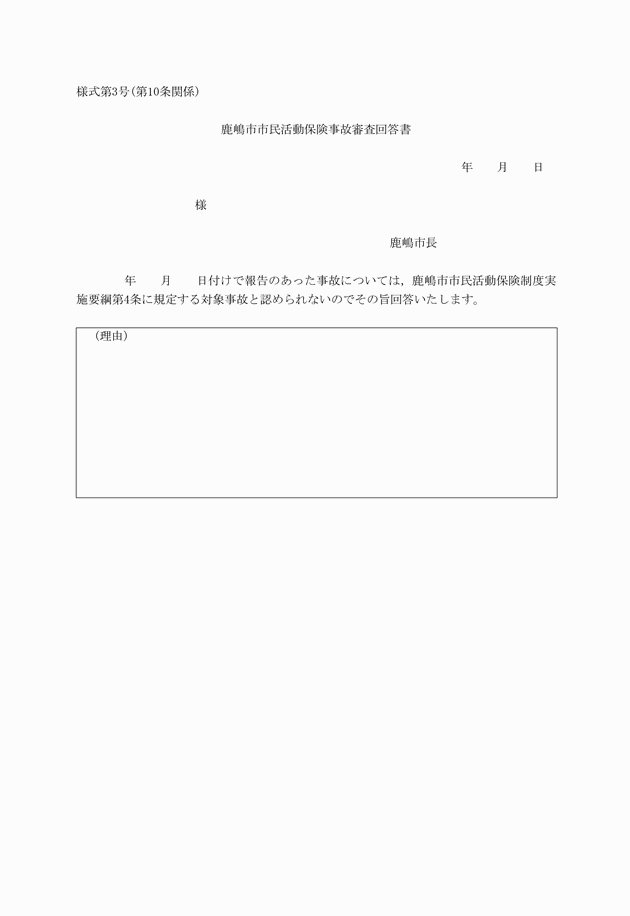 様式第3号(第10条関係)

鹿嶋市市民活動保険事故審査回答書

年　月　日

様

鹿嶋市長

年　月　日付けで報告のあった事故については，鹿嶋市市民活動保険制度実施要綱第4条に規定する対象事故と認められないのでその旨回答いたします。

(理由)